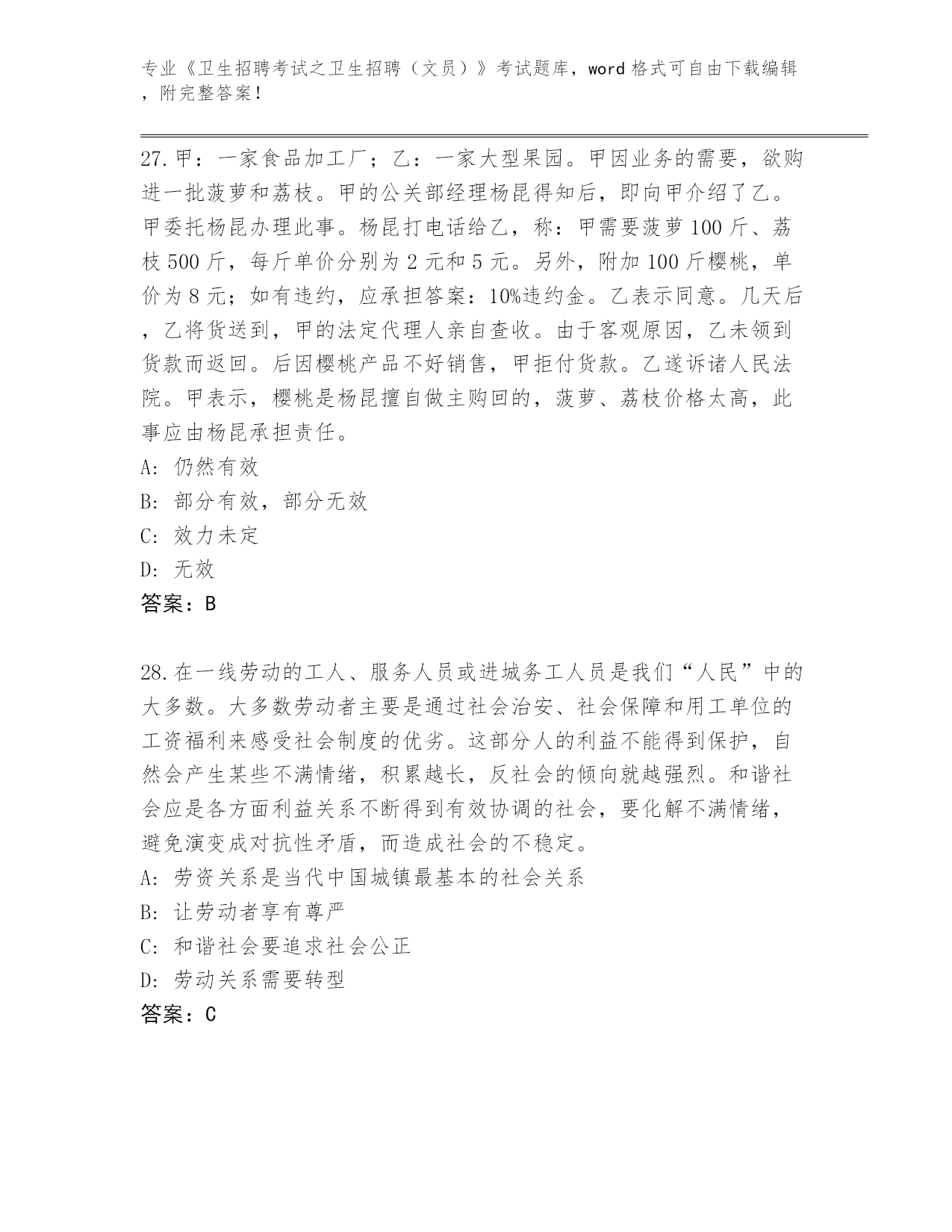 专业《卫生招聘考试之卫生招聘（文员）》考试题库，word 格式可自由下载编辑，附完整答案！

27.甲：一家食品加工厂；乙：一家大型果园。甲因业务的需要，欲购进一批菠萝和荔枝。甲的公关部经理杨昆得知后，即向甲介绍了乙。甲委托杨昆办理此事。杨昆打电话给乙，称：甲需要菠萝 100 斤、荔枝 500 斤，每斤单价分别为 2 元和 5 元。另外，附加 100 斤樱桃，单价为 8 元；如有违约，应承担答案：10%违约金。乙表示同意。几天后，乙将货送到，甲的法定代理人亲自查收。由于客观原因，乙未领到货款而返回。后因樱桃产品不好销售，甲拒付货款。乙遂诉诸人民法院。甲表示，樱桃是杨昆擅自做主购回的，菠萝、荔枝价格太高，此事应由杨昆承担责任。
A: 仍然有效
B: 部分有效，部分无效
C: 效力未定
D: 无效
答案：B

28.在一线劳动的工人、服务人员或进城务工人员是我们“人民”中的大多数。大多数劳动者主要是通过社会治安、社会保障和用工单位的工资福利来感受社会制度的优劣。这部分人的利益不能得到保护，自然会产生某些不满情绪，积累越长，反社会的倾向就越强烈。和谐社会应是各方面利益关系不断得到有效协调的社会，要化解不满情绪，避免演变成对抗性矛盾，而造成社会的不稳定。
A: 劳资关系是当代中国城镇最基本的社会关系
B: 让劳动者享有尊严
C: 和谐社会要追求社会公正
D: 劳动关系需要转型
答案：C